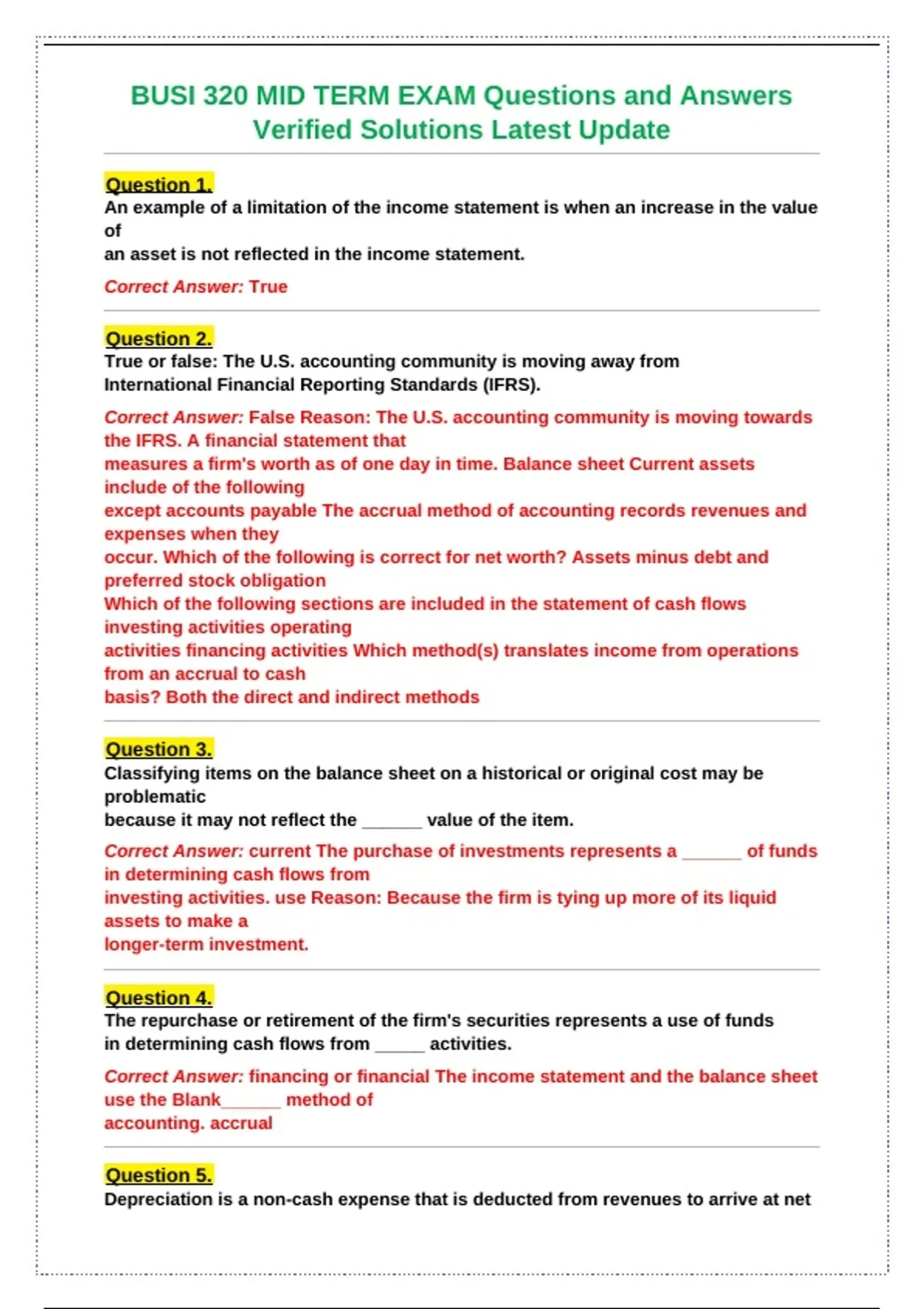 BUSI 320 MID TERM EXAM Questions and Answers Verified Solutions Latest Update

Question 1.
An example of a limitation of the income statement is when an increase in the value of an asset is not reflected in the income statement.

Correct Answer: True

Question 2.
True or false: The U.S. accounting community is moving away from International Financial Reporting Standards (IFRS).

Correct Answer: False Reason: The U.S. accounting community is moving towards the IFRS. A financial statement that measures a firm's worth as of one day in time. Balance sheet Current assets include of the following except accounts payable The accrual method of accounting records revenues and expenses when they occur. Which of the following is correct for net worth? Assets minus debt and preferred stock obligation Which of the following sections are included in the statement of cash flows investing activities operating activities financing activities Which method(s) translates income from operations from an accrual to cash basis? Both the direct and indirect methods

Question 3.
Classifying items on the balance sheet on a historical or original cost may be problematic because it may not reflect the ____ value of the item.

Correct Answer: current The purchase of investments represents a ____ of funds in determining cash flows from investing activities. use Reason: Because the firm is tying up more of its liquid assets to make a longer-term investment.

Question 4.
The repurchase or retirement of the firm's securities represents a use of funds in determining cash flows from ____ activities.

Correct Answer: financing or financial The income statement and the balance sheet use the Blank____ method of accounting. accrual

Question 5.
Depreciation is a non-cash expense that is deducted from revenues to arrive at net